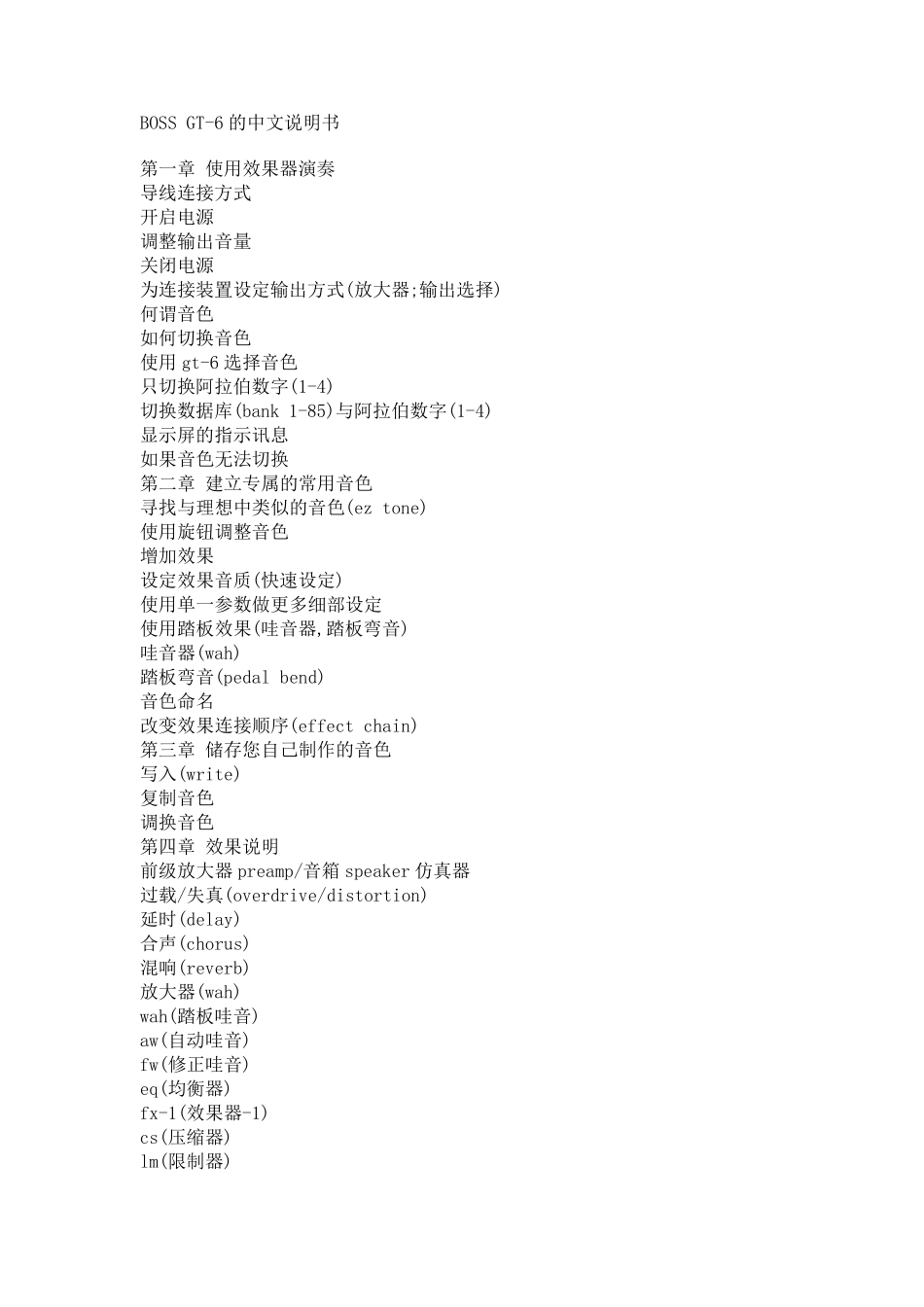 BOSS GT-6 的中文说明书

第一章 使用效果器演奏
导线连接方式
开启电源
调整输出音量
关闭电源
为连接装置设定输出方式(放大器;输出选择)
何谓音色
如何切换音色
使用 gt-6 选择音色
只切换阿拉伯数字(1-4)
切换数据库(bank 1-85)与阿拉伯数字(1-4)
显示屏的指示讯息
如果音色无法切换
第二章 建立专属的常用音色
寻找与理想中类似的音色(ez tone)
使用旋钮调整音色
增加效果
设定效果音质(快速设定)
使用单一参数做更多细部设定
使用踏板效果(哇音器,踏板弯音)
哇音器(wah)
踏板弯音(pedal bend)
音色命名
改变效果连接顺序(effect chain)
第三章 储存您自己制作的音色
写入(write)
复制音色
调换音色
第四章 效果说明
前级放大器 preamp/音箱 speaker 仿真器
过载/失真(overdrive/distortion)
延时(delay)
合声(chorus)
混响(reverb)
放大器(wah)
wah(踏板哇音)
aw(自动哇音)
fw(修正哇音)
eq(均衡器)
fx-1(效果器-1)
cs(压缩器)
lm(限制器)